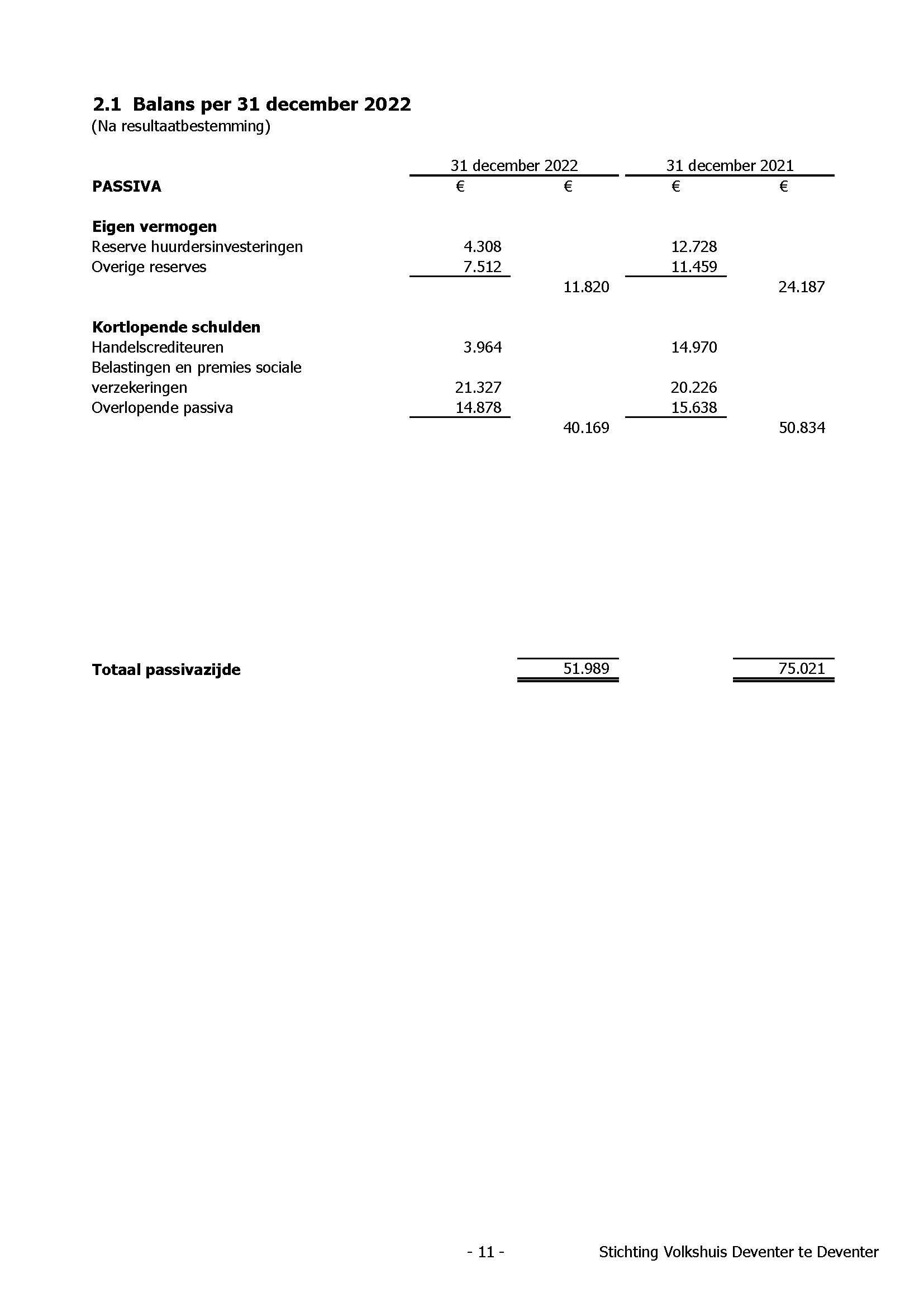 2.1 Balans per 31 december 2022
(Na resultaatbestemming)

| | 31 december 2022 | | 31 december 2021 | |
|---|---|---|---|---|
| PASSIVA | € | € | € | € |
| Eigen vermogen | | | | |
| Reserve huurdersinvesteringen | 4.308 | | 12.728 | |
| Overige reserves | 7.512 | | 11.459 | |
| | | 11.820 | | 24.187 |
| Kortlopende schulden | | | | |
| Handelscrediteuren | 3.964 | | 14.970 | |
| Belastingen en premies sociale verzekeringen | 21.327 | | 20.226 | |
| Overlopende passiva | 14.878 | | 15.638 | |
| | | 40.169 | | 50.834 |
| Totaal passivazijde | | 51.989 | | 75.021 |

- 11 -

Stichting Volkshuis Deventer te Deventer